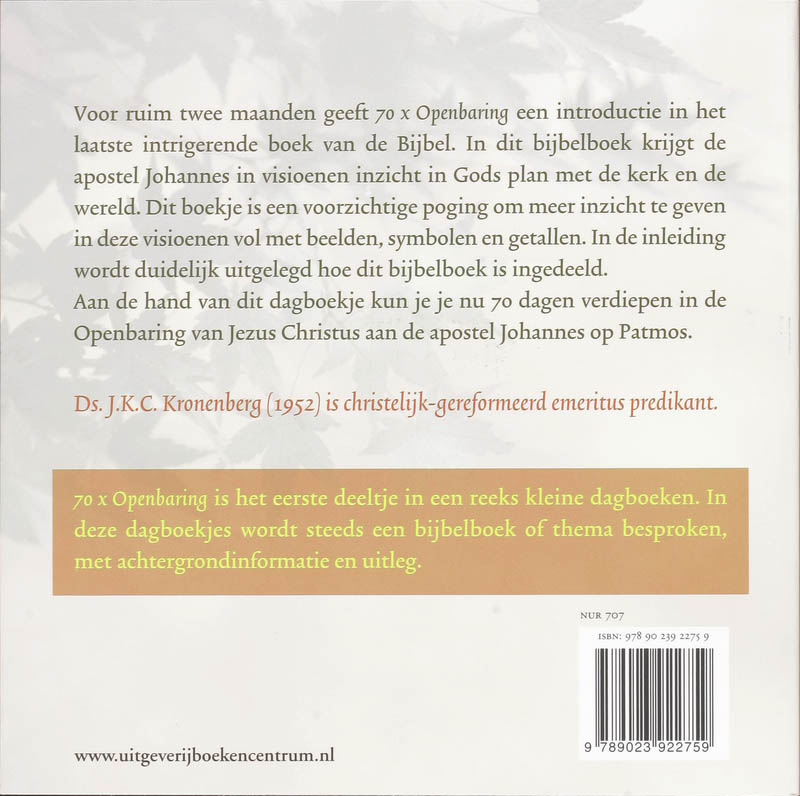 Voor ruim twee maanden geeft 70 x Openbaring een introductie in het laatste intrigerende boek van de Bijbel. In dit bijbelboek krijgt de apostel Johannes in visioenen inzicht in Gods plan met de kerk en de wereld. Dit boekje is een voorzichtige poging om meer inzicht te geven in deze visioenen vol met beelden, symbolen en getallen. In de inleiding wordt duidelijk uitgelegd hoe dit bijbelboek is ingedeeld.
Aan de hand van dit dagboekje kun je je nu 70 dagen verdiepen in de Openbaring van Jezus Christus aan de apostel Johannes op Patmos.

Ds. J.K.C. Kronenberg (1952) is christelijk-gereformeerd emeritus predikant.

70 x Openbaring is het eerste deeltje in een reeks kleine dagboeken. In deze dagboekjes wordt steeds een bijbelboek of thema besproken, met achtergrondinformatie en uitleg.

NUR 707

ISBN: 978 90 239 2275 9

9 789023 922759

www.uitgeverijboekencentrum.nl